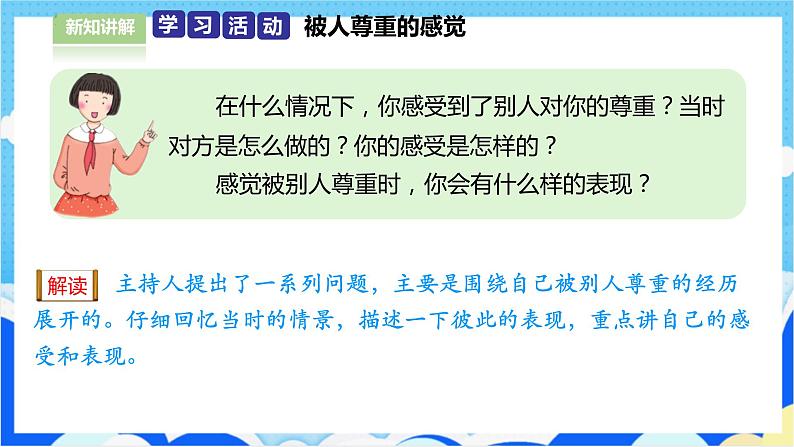 新知讲解

学习活动 被人尊重的感觉

在什么情况下，你感受到了别人对你的尊重？当时对方是怎么做的？你的感受是怎样的？

感觉被别人尊重时，你会有什么样的表现？

解读 主持人提出了一系列问题，主要是围绕自己被别人尊重的经历展开的。仔细回忆当时的情景，描述一下彼此的表现，重点讲自己的感受和表现。